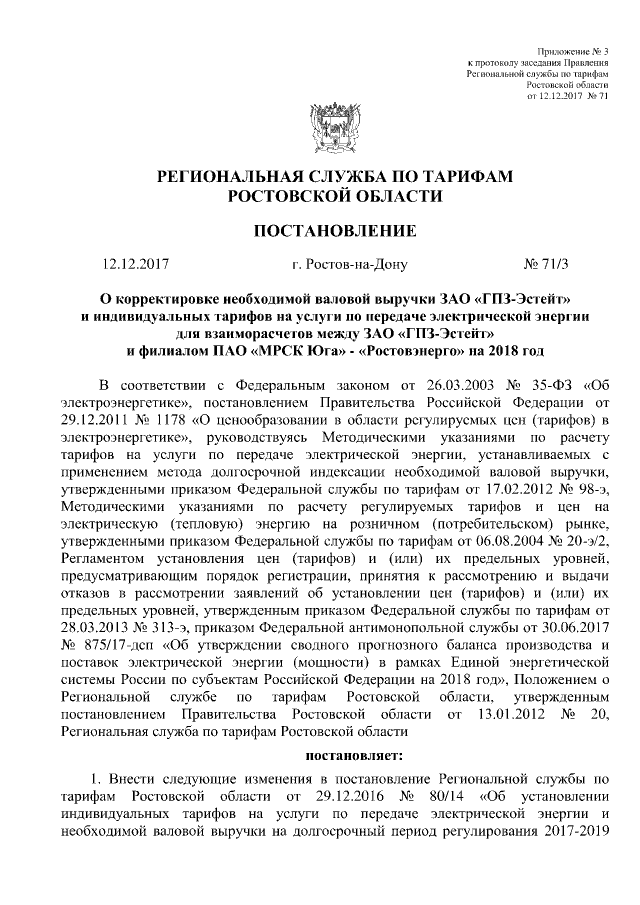 Приложение № 3
к протоколу заседания Правления
Региональной службы по тарифам
Ростовской области
от 12.12.2017 № 71

РЕГИОНАЛЬНАЯ СЛУЖБА ПО ТАРИФАМ
РОСТОВСКОЙ ОБЛАСТИ

ПОСТАНОВЛЕНИЕ

12.12.2017 г. Ростов-на-Дону № 71/3

О корректировке необходимой валовой выручки ЗАО «ГПЗ-Эстейт» и индивидуальных тарифов на услуги по передаче электрической энергии для взаиморасчетов между ЗАО «ГПЗ-Эстейт» и филиалом ПАО «МРСК Юга» - «Ростовэнерго» на 2018 год

В соответствии с Федеральным законом от 26.03.2003 № 35-ФЗ «Об электроэнергетике», постановлением Правительства Российской Федерации от 29.12.2011 № 1178 «О ценообразовании в области регулируемых цен (тарифов) в электроэнергетике», руководствуясь Методическими указаниями по расчету тарифов на услуги по передаче электрической энергии, устанавливаемых с применением метода долгосрочной индексации необходимой валовой выручки, утвержденными приказом Федеральной службы по тарифам от 17.02.2012 № 98-э, Методическими указаниями по расчету регулируемых тарифов и цен на электрическую (тепловую) энергию на розничном (потребительском) рынке, утвержденными приказом Федеральной службы по тарифам от 06.08.2004 № 20-э/2, Регламентом установления цен (тарифов) и (или) их предельных уровней, предусматривающим порядок регистрации, принятия к рассмотрению и выдачи отказов в рассмотрении заявлений об установлении цен (тарифов) и (или) их предельных уровней, утвержденным приказом Федеральной службы по тарифам от 28.03.2013 № 313-э, приказом Федеральной антимонопольной службы от 30.06.2017 № 875/17-дсп «Об утверждении сводного прогнозного баланса производства и поставок электрической энергии (мощности) в рамках Единой энергетической системы России по субъектам Российской Федерации на 2018 год», Положением о Региональной службе по тарифам Ростовской области, утвержденным постановлением Правительства Ростовской области от 13.01.2012 № 20, Региональная служба по тарифам Ростовской области

постановляет:

1. Внести следующие изменения в постановление Региональной службы по тарифам Ростовской области от 29.12.2016 № 80/14 «Об установлении индивидуальных тарифов на услуги по передаче электрической энергии и необходимой валовой выручки на долгосрочный период регулирования 2017-2019